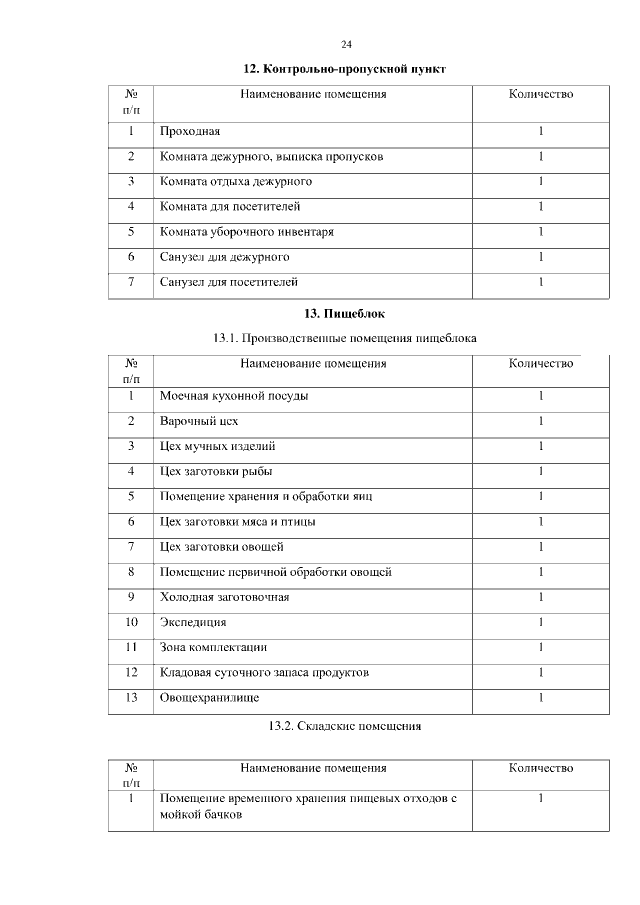 24

12. Контрольно-пропускной пункт

| № п/п | Наименование помещения | Количество |
|---|---|---|
| 1 | Проходная | 1 |
| 2 | Комната дежурного, выписка пропусков | 1 |
| 3 | Комната отдыха дежурного | 1 |
| 4 | Комната для посетителей | 1 |
| 5 | Комната уборочного инвентаря | 1 |
| 6 | Санузел для дежурного | 1 |
| 7 | Санузел для посетителей | 1 |

13. Пищеблок

13.1. Производственные помещения пищеблока

| № п/п | Наименование помещения | Количество |
|---|---|---|
| 1 | Моечная кухонной посуды | 1 |
| 2 | Варочный цех | 1 |
| 3 | Цех мучных изделий | 1 |
| 4 | Цех заготовки рыбы | 1 |
| 5 | Помещение хранения и обработки яиц | 1 |
| 6 | Цех заготовки мяса и птицы | 1 |
| 7 | Цех заготовки овощей | 1 |
| 8 | Помещение первичной обработки овощей | 1 |
| 9 | Холодная заготовочная | 1 |
| 10 | Экспедиция | 1 |
| 11 | Зона комплектации | 1 |
| 12 | Кладовая суточного запаса продуктов | 1 |
| 13 | Овощехранилище | 1 |

13.2. Складские помещения

| № п/п | Наименование помещения | Количество |
|---|---|---|
| 1 | Помещение временного хранения пищевых отходов с мойкой бачков | 1 |